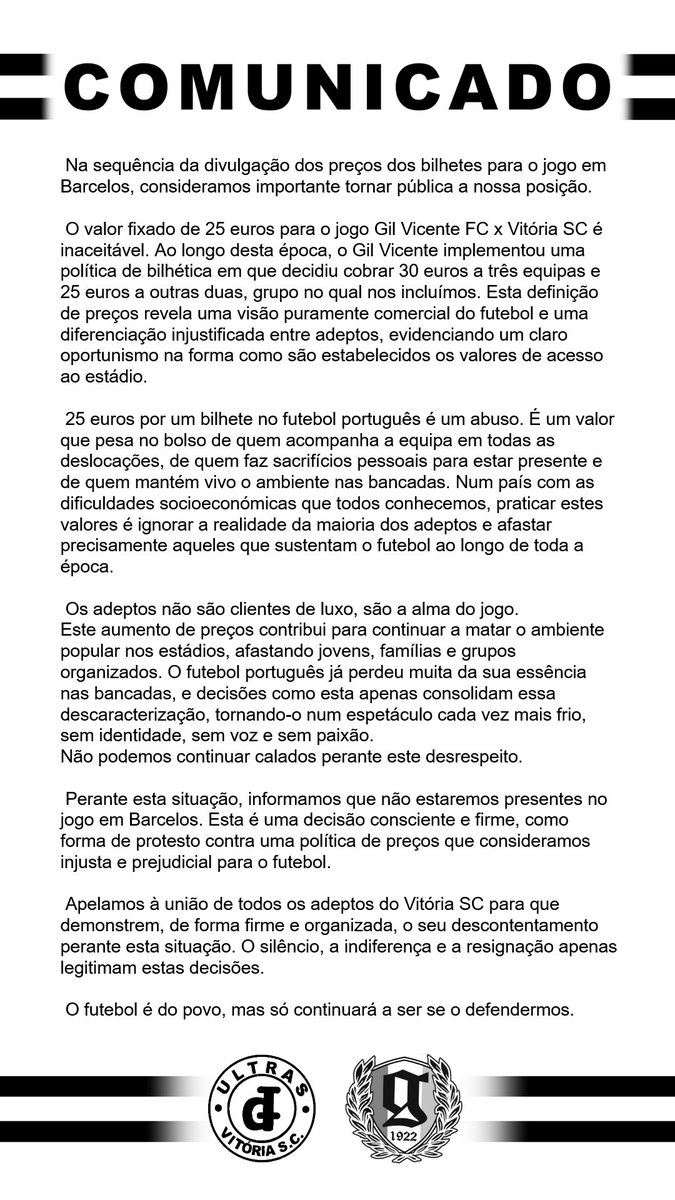 COMUNICADO

Na sequência da divulgação dos preços dos bilhetes para o jogo em Barcelos, consideramos importante tornar pública a nossa posição.

O valor fixado de 25 euros para o jogo Gil Vicente FC x Vitória SC é inaceitável. Ao longo desta época, o Gil Vicente implementou uma política de bilhética em que decidiu cobrar 30 euros a três equipas e 25 euros a outras duas, grupo no qual nos incluímos. Esta definição de preços revela uma visão puramente comercial do futebol e uma diferenciação injustificada entre adeptos, evidenciando um claro oportunismo na forma como são estabelecidos os valores de acesso ao estádio.

25 euros por um bilhete no futebol português é um abuso. É um valor que pesa no bolso de quem acompanha a equipa em todas as deslocações, de quem faz sacrifícios pessoais para estar presente e de quem mantém vivo o ambiente nas bancadas. Num país com as dificuldades socioeconómicas que todos conhecemos, praticar estes valores é ignorar a realidade da maioria dos adeptos e afastar precisamente aqueles que sustentam o futebol ao longo de toda a época.

Os adeptos não são clientes de luxo, são a alma do jogo.
Este aumento de preços contribui para continuar a matar o ambiente popular nos estádios, afastando jovens, famílias e grupos organizados. O futebol português já perdeu muita da sua essência nas bancadas, e decisões como esta apenas consolidam essa descaracterização, tornando-o num espetáculo cada vez mais frio, sem identidade, sem voz e sem paixão.
Não podemos continuar calados perante este desrespeito.

Perante esta situação, informamos que não estaremos presentes no jogo em Barcelos. Esta é uma decisão consciente e firme, como forma de protesto contra uma política de preços que consideramos injusta e prejudicial para o futebol.

Apelamos à união de todos os adeptos do Vitória SC para que demonstrem, de forma firme e organizada, o seu descontentamento perante esta situação. O silêncio, a indiferença e a resignação apenas legitimam estas decisões.

O futebol é do povo, mas só continuará a ser se o defendermos.

ULTRAS VITÓRIA S.C.

1922